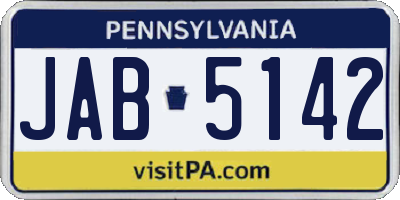 PENNSYLVANIA

JAB 5142

visitPA.com